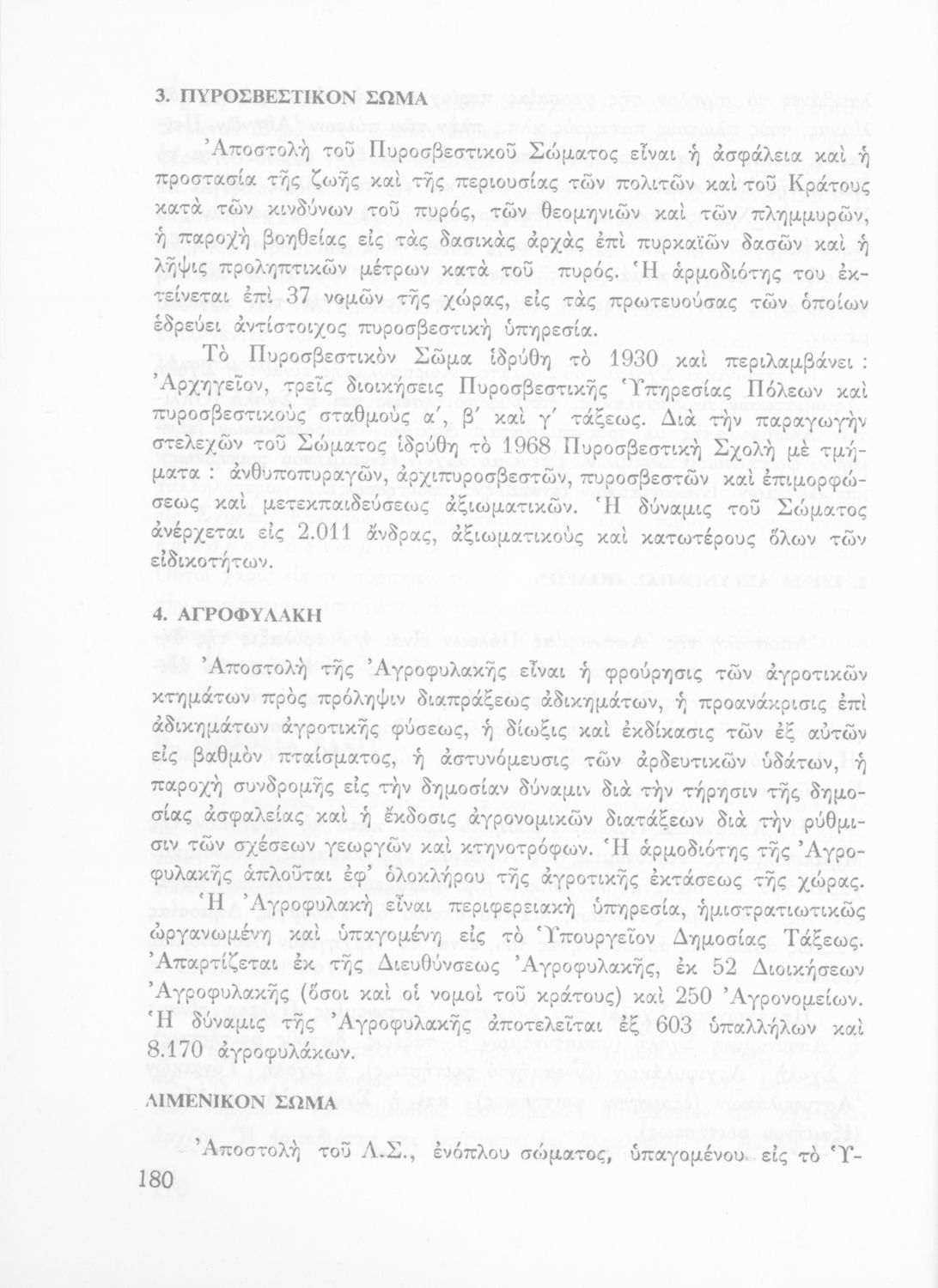 3. ΠΥΡΟΣΒΕΣΤΙΚΟΝ ΣΩΜΑ

Ἀποστολὴ τοῦ Πυροσβεστικοῦ Σώματος εἶναι ἡ ἀσφάλεια καὶ ἡ προστασία τῆς ζωῆς καὶ τῆς περιουσίας τῶν πολιτῶν καὶ τοῦ Κράτους κατὰ τῶν κινδύνων τοῦ πυρός, τῶν θεομηνιῶν καὶ τῶν πλημμυρῶν, ἡ παροχὴ βοηθείας εἰς τὰς δασικὰς ἀρχὰς ἐπὶ πυρκαϊῶν δασῶν καὶ ἡ λῆψις προληπτικῶν μέτρων κατὰ τοῦ πυρός. Ἡ ἁρμοδιότης του ἐκτείνεται ἐπὶ 37 νομῶν τῆς χώρας, εἰς τὰς πρωτευούσας τῶν ὁποίων ἑδρεύει ἀντίστοιχος πυροσβεστικὴ ὑπηρεσία.

Τὸ Πυροσβεστικὸν Σῶμα ἱδρύθη τὸ 1930 καὶ περιλαμβάνει : Ἀρχηγεῖον, τρεῖς διοικήσεις Πυροσβεστικῆς Ὑπηρεσίας Πόλεων καὶ πυροσβεστικοὺς σταθμοὺς α΄, β΄ καὶ γ΄ τάξεως. Διὰ τὴν παραγωγὴν στελεχῶν τοῦ Σώματος ἱδρύθη τὸ 1968 Πυροσβεστικὴ Σχολὴ μὲ τμήματα : ἀνθυποπυραγῶν, ἀρχιπυροσβεστῶν, πυροσβεστῶν καὶ ἐπιμορφώσεως καὶ μετεκπαιδεύσεως ἀξιωματικῶν. Ἡ δύναμις τοῦ Σώματος ἀνέρχεται εἰς 2.011 ἄνδρας, ἀξιωματικοὺς καὶ κατωτέρους ὅλων τῶν εἰδικοτήτων.

4. ΑΓΡΟΦΥΛΑΚΗ

Ἀποστολὴ τῆς Ἀγροφυλακῆς εἶναι ἡ φρούρησις τῶν ἀγροτικῶν κτημάτων πρὸς πρόληψιν διαπράξεως ἀδικημάτων, ἡ προανάκρισις ἐπὶ ἀδικημάτων ἀγροτικῆς φύσεως, ἡ δίωξις καὶ ἐκδίκασις τῶν ἐξ αὐτῶν εἰς βαθμὸν πταίσματος, ἡ ἀστυνόμευσις τῶν ἀρδευτικῶν ὑδάτων, ἡ παροχὴ συνδρομῆς εἰς τὴν δημοσίαν δύναμιν διὰ τὴν τήρησιν τῆς δημοσίας ἀσφαλείας καὶ ἡ ἔκδοσις ἀγρονομικῶν διατάξεων διὰ τὴν ρύθμισιν τῶν σχέσεων γεωργῶν καὶ κτηνοτρόφων. Ἡ ἁρμοδιότης τῆς Ἀγροφυλακῆς ἁπλοῦται ἐφ' ὁλοκλήρου τῆς ἀγροτικῆς ἐκτάσεως τῆς χώρας.

Ἡ Ἀγροφυλακὴ εἶναι περιφερειακὴ ὑπηρεσία, ἡμιστρατιωτικῶς ὠργανωμένη καὶ ὑπαγομένη εἰς τὸ Ὑπουργεῖον Δημοσίας Τάξεως. Ἀπαρτίζεται ἐκ τῆς Διευθύνσεως Ἀγροφυλακῆς, ἐκ 52 Διοικήσεων Ἀγροφυλακῆς (ὅσοι καὶ οἱ νομοὶ τοῦ κράτους) καὶ 250 Ἀγρονομείων. Ἡ δύναμις τῆς Ἀγροφυλακῆς ἀποτελεῖται ἐξ 603 ὑπαλλήλων καὶ 8.170 ἀγροφυλάκων.

ΛΙΜΕΝΙΚΟΝ ΣΩΜΑ

Ἀποστολὴ τοῦ Λ.Σ., ἐνόπλου σώματος, ὑπαγομένου εἰς τὸ Ὑ-

180